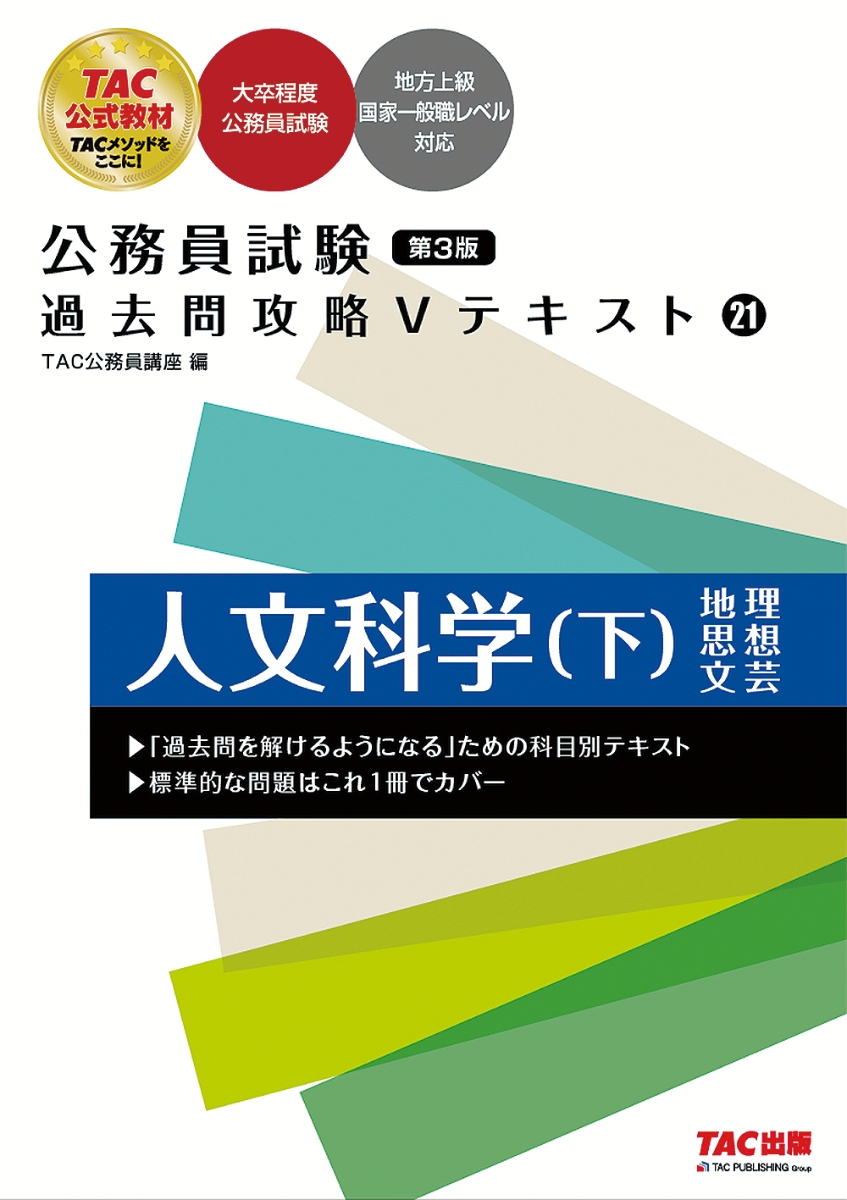 TAC
公式教材
TACメソッドをここに!

大卒程度
公務員試験

地方上級
国家一般職レベル
対応

公務員試験 第3版
過去問攻略Vテキスト ㉑

TAC公務員講座 編

人文科学(下)

地理
思想
文芸

▶「過去問を解けるようになる」ための科目別テキスト
▶標準的な問題はこれ1冊でカバー

TAC出版
TAC PUBLISHING Group